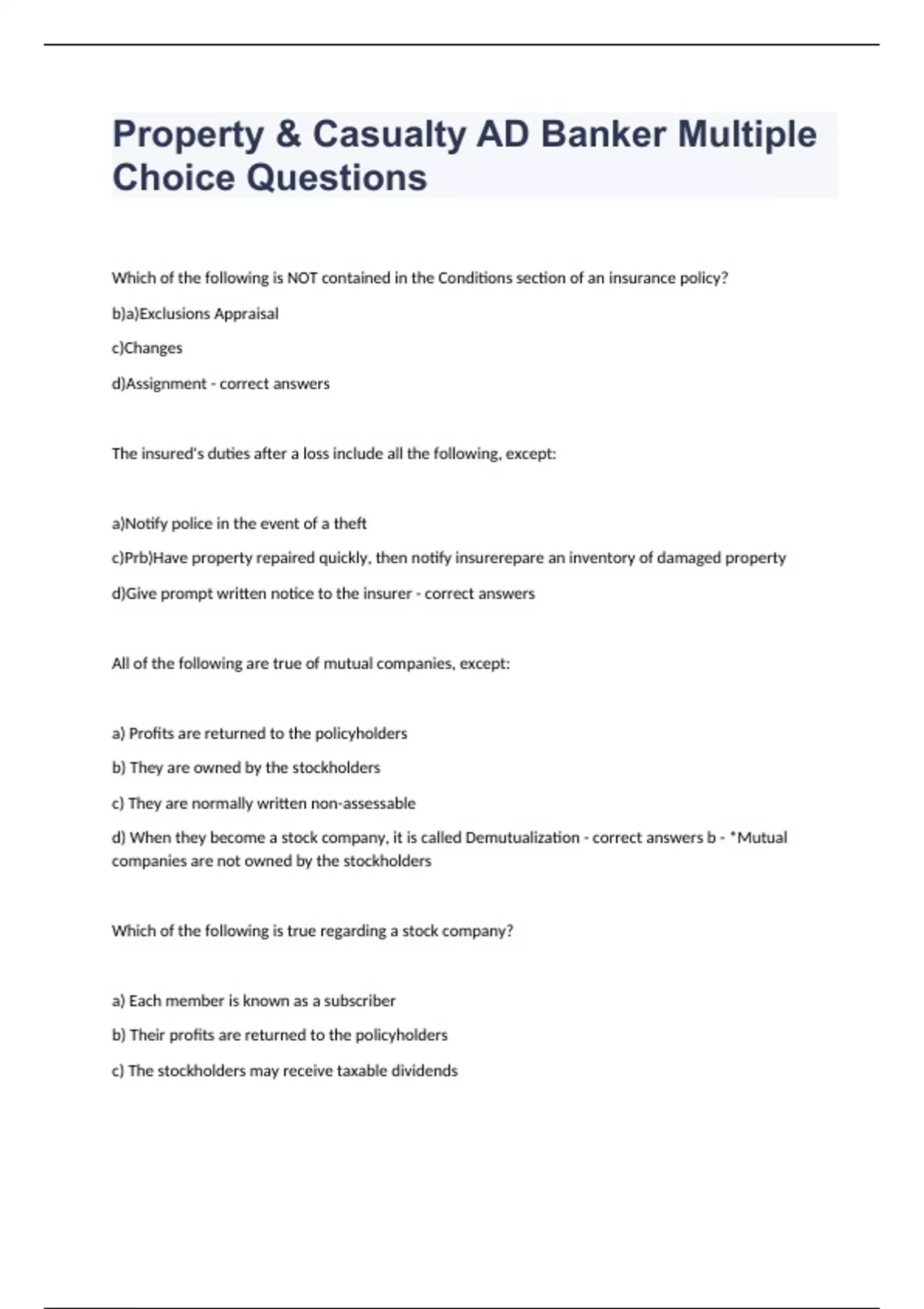 Property & Casualty AD Banker Multiple Choice Questions

Which of the following is NOT contained in the Conditions section of an insurance policy?

b)a)Exclusions Appraisal

c)Changes

d)Assignment - correct answers

The insured's duties after a loss include all the following, except:

a)Notify police in the event of a theft

c)Prb)Have property repaired quickly, then notify insurerepare an inventory of damaged property

d)Give prompt written notice to the insurer - correct answers

All of the following are true of mutual companies, except:

a) Profits are returned to the policyholders

b) They are owned by the stockholders

c) They are normally written non-assessable

d) When they become a stock company, it is called Demutualization - correct answers b - *Mutual companies are not owned by the stockholders

Which of the following is true regarding a stock company?

a) Each member is known as a subscriber

b) Their profits are returned to the policyholders

c) The stockholders may receive taxable dividends